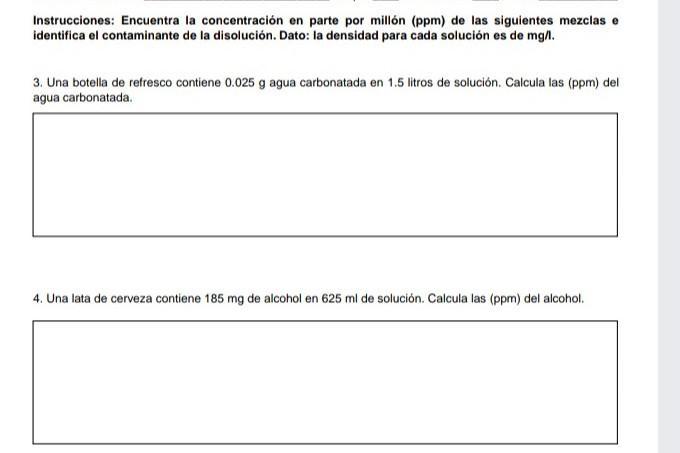 Instrucciones: Encuentra la concentración en parte por millón (ppm) de las siguientes mezclas e identifica el contaminante de la disolución. Dato: la densidad para cada solución es de mg/l.

3. Una botella de refresco contiene 0.025 g agua carbonatada en 1.5 litros de solución. Calcula las (ppm) del agua carbonatada.

4. Una lata de cerveza contiene 185 mg de alcohol en 625 ml de solución. Calcula las (ppm) del alcohol.